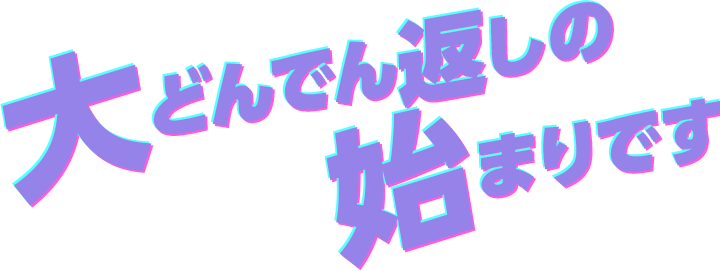 大どんでん返しの
始まりです